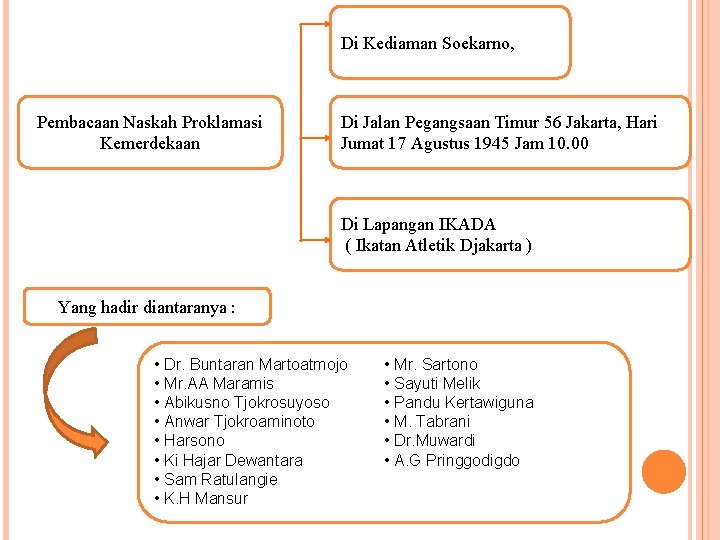 Pembacaan Naskah Proklamasi Kemerdekaan

Di Kediaman Soekarno,

Di Jalan Pegangsaan Timur 56 Jakarta, Hari Jumat 17 Agustus 1945 Jam 10.00

Di Lapangan IKADA
( Ikatan Atletik Djakarta )

Yang hadir diantaranya :

• Dr. Buntaran Martoatmojo
• Mr.AA Maramis
• Abikusno Tjokrosuyoso
• Anwar Tjokroaminoto
• Harsono
• Ki Hajar Dewantara
• Sam Ratulangie
• K.H Mansur

• Mr. Sartono
• Sayuti Melik
• Pandu Kertawiguna
• M. Tabrani
• Dr.Muwardi
• A.G Pringgodigdo